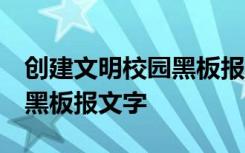 创建文明校园黑板报
黑板报文字